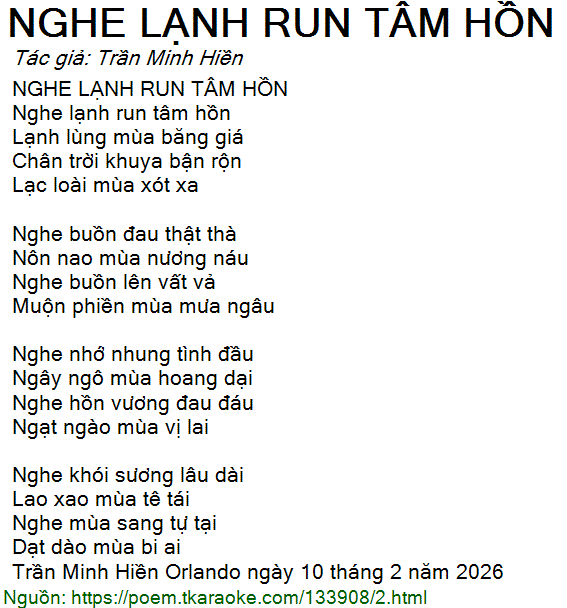 NGHE LẠNH RUN TÂM HỒN
Tác giả: Trần Minh Hiền

NGHE LẠNH RUN TÂM HỒN
Nghe lạnh run tâm hồn
Lạnh lùng mùa băng giá
Chân trời khuya bận rộn
Lạc loài mùa xót xa

Nghe buồn đau thật thà
Nôn nao mùa nương náu
Nghe buồn lên vất vả
Muộn phiền mùa mưa ngâu

Nghe nhớ nhung tình đầu
Ngây ngô mùa hoang dại
Nghe hồn vương đau đáu
Ngạt ngào mùa vị lai

Nghe khói sương lâu dài
Lao xao mùa tê tái
Nghe mùa sang tự tại
Dạt dào mùa bi ai
Trần Minh Hiền Orlando ngày 10 tháng 2 năm 2026

Nguồn: https://poem.tkaraoke.com/133908/2.html